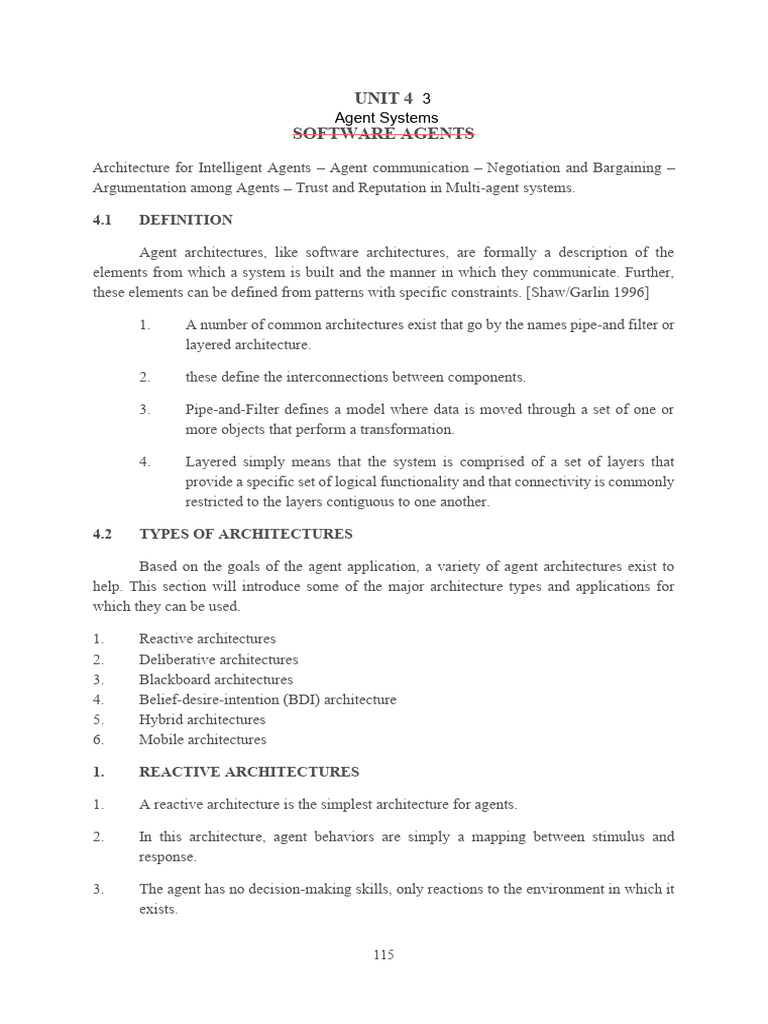 UNIT 4 3
Agent Systems
SOFTWARE AGENTS

Architecture for Intelligent Agents – Agent communication – Negotiation and Bargaining – Argumentation among Agents – Trust and Reputation in Multi-agent systems.

4.1 DEFINITION

Agent architectures, like software architectures, are formally a description of the elements from which a system is built and the manner in which they communicate. Further, these elements can be defined from patterns with specific constraints. [Shaw/Garlin 1996]

1. A number of common architectures exist that go by the names pipe-and filter or layered architecture.

2. these define the interconnections between components.

3. Pipe-and-Filter defines a model where data is moved through a set of one or more objects that perform a transformation.

4. Layered simply means that the system is comprised of a set of layers that provide a specific set of logical functionality and that connectivity is commonly restricted to the layers contiguous to one another.

4.2 TYPES OF ARCHITECTURES

Based on the goals of the agent application, a variety of agent architectures exist to help. This section will introduce some of the major architecture types and applications for which they can be used.

1. Reactive architectures
2. Deliberative architectures
3. Blackboard architectures
4. Belief-desire-intention (BDI) architecture
5. Hybrid architectures
6. Mobile architectures

1. REACTIVE ARCHITECTURES

1. A reactive architecture is the simplest architecture for agents.

2. In this architecture, agent behaviors are simply a mapping between stimulus and response.

3. The agent has no decision-making skills, only reactions to the environment in which it exists.

115